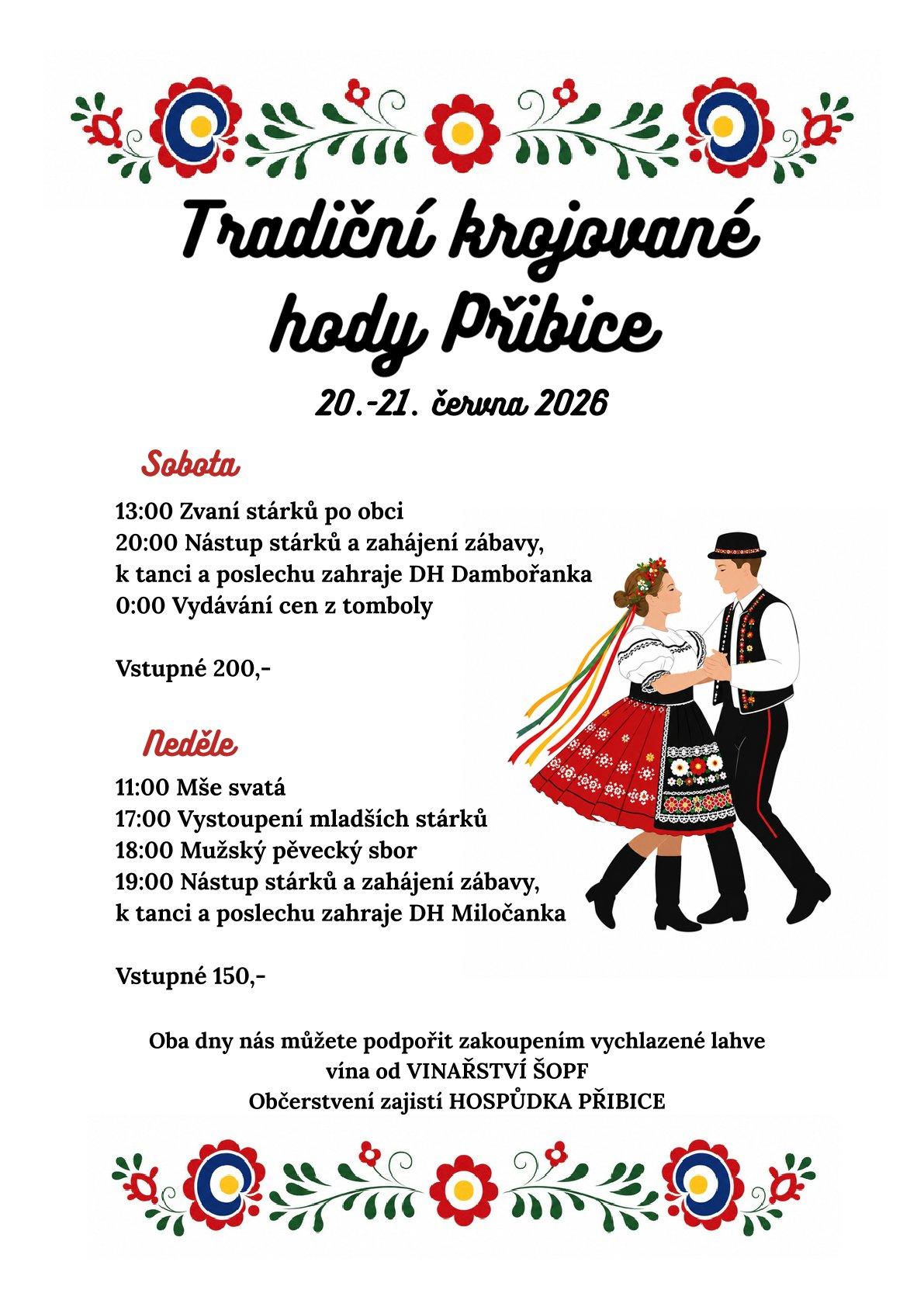 Tradiční krojované hody Přibice

20.-21. června 2026

Sobota

13:00 Zvaní stárků po obci
20:00 Nástup stárků a zahájení zábavy, k tanci a poslechu zahraje DH Dambořanka
0:00 Vydávání cen z tomboly

Vstupné 200,-

Neděle

11:00 Mše svatá
17:00 Vystoupení mladších stárků
18:00 Mužský pěvecký sbor
19:00 Nástup stárků a zahájení zábavy, k tanci a poslechu zahraje DH Miločanka

Vstupné 150,-

Oba dny nás můžete podpořit zakoupením vychlazené lahve vína od VINAŘSTVÍ ŠOPF
Občerstvení zajistí HOSPŮDKA PŘIBICE